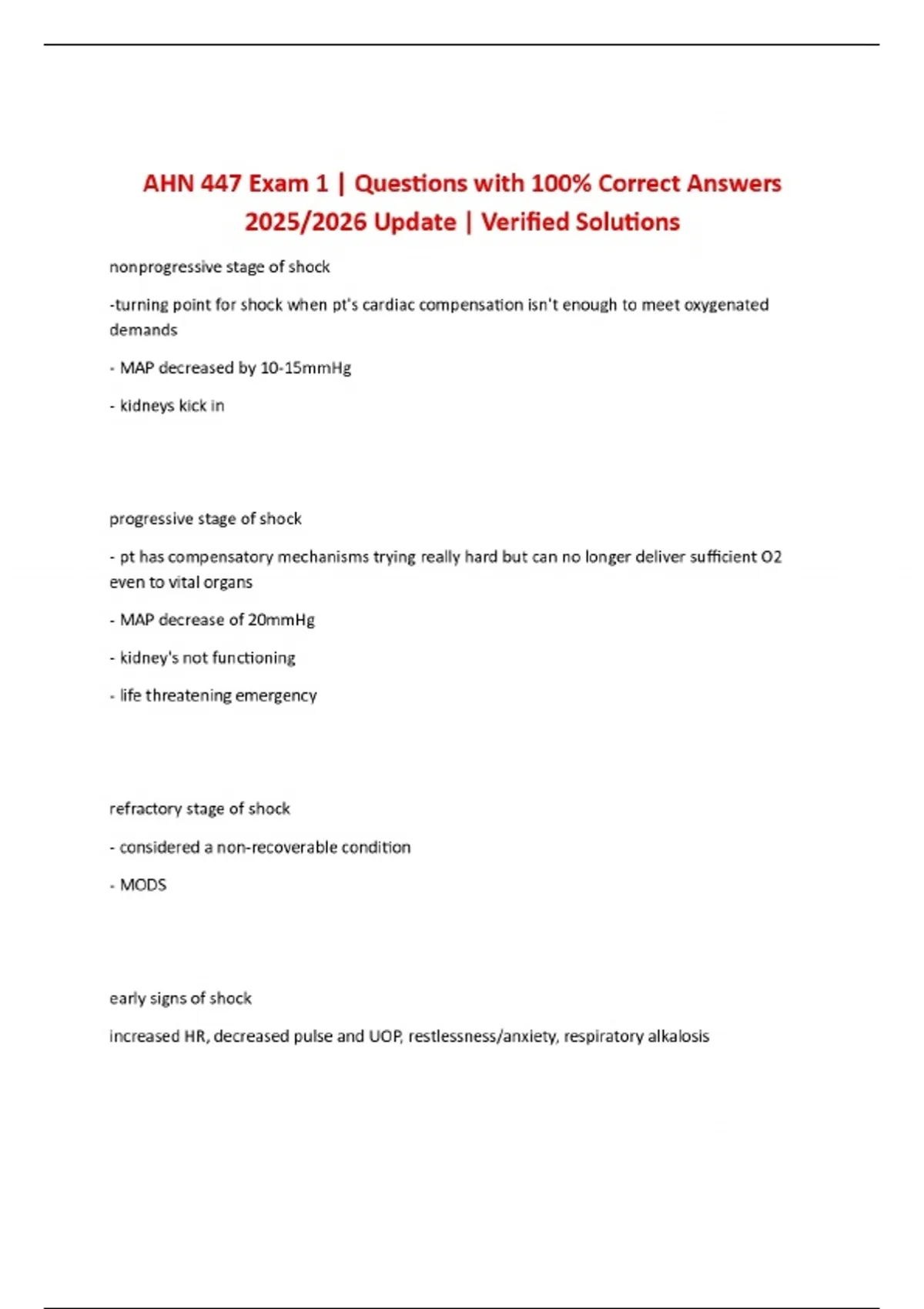 AHN 447 Exam 1 | Questions with 100% Correct Answers 2025/2026 Update | Verified Solutions

nonprogressive stage of shock

-turning point for shock when pt's cardiac compensation isn't enough to meet oxygenated demands

- MAP decreased by 10-15mmHg

- kidneys kick in

progressive stage of shock

- pt has compensatory mechanisms trying really hard but can no longer deliver sufficient O2 even to vital organs

- MAP decrease of 20mmHg

- kidney's not functioning

- life threatening emergency

refractory stage of shock

- considered a non-recoverable condition

- MODS

early signs of shock

increased HR, decreased pulse and UOP, restlessness/anxiety, respiratory alkalosis